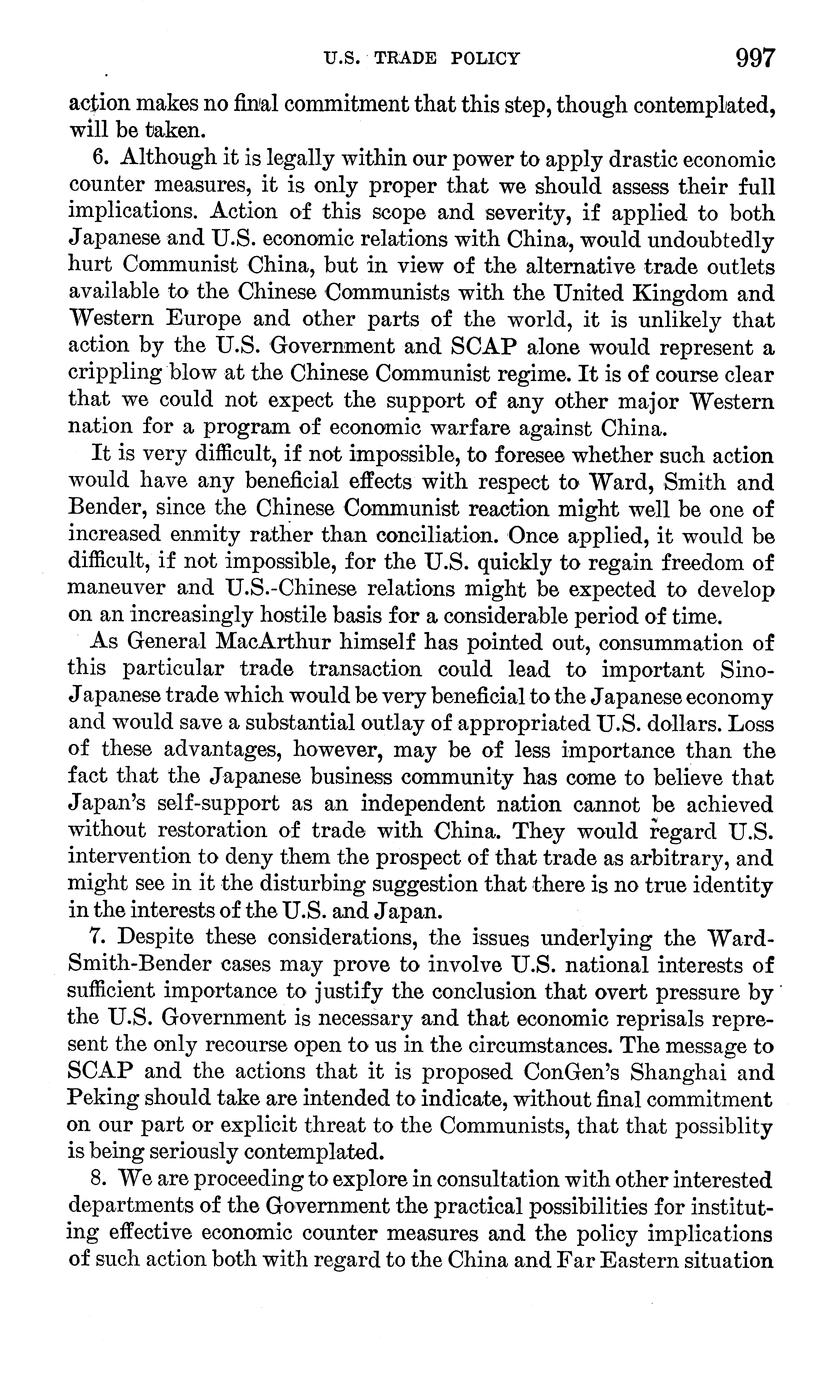 U.S. TRADE POLICY 997

action makes no final commitment that this step, though contemplated, will be taken.

6. Although it is legally within our power to apply drastic economic counter measures, it is only proper that we should assess their full implications. Action of this scope and severity, if applied to both Japanese and U.S. economic relations with China, would undoubtedly hurt Communist China, but in view of the alternative trade outlets available to the Chinese Communists with the United Kingdom and Western Europe and other parts of the world, it is unlikely that action by the U.S. Government and SCAP alone would represent a crippling blow at the Chinese Communist regime. It is of course clear that we could not expect the support of any other major Western nation for a program of economic warfare against China.

It is very difficult, if not impossible, to foresee whether such action would have any beneficial effects with respect to Ward, Smith and Bender, since the Chinese Communist reaction might well be one of increased enmity rather than conciliation. Once applied, it would be difficult, if not impossible, for the U.S. quickly to regain freedom of maneuver and U.S.-Chinese relations might be expected to develop on an increasingly hostile basis for a considerable period of time.

As General MacArthur himself has pointed out, consummation of this particular trade transaction could lead to important Sino-Japanese trade which would be very beneficial to the Japanese economy and would save a substantial outlay of appropriated U.S. dollars. Loss of these advantages, however, may be of less importance than the fact that the Japanese business community has come to believe that Japan's self-support as an independent nation cannot be achieved without restoration of trade with China. They would regard U.S. intervention to deny them the prospect of that trade as arbitrary, and might see in it the disturbing suggestion that there is no true identity in the interests of the U.S. and Japan.

7. Despite these considerations, the issues underlying the Ward-Smith-Bender cases may prove to involve U.S. national interests of sufficient importance to justify the conclusion that overt pressure by the U.S. Government is necessary and that economic reprisals represent the only recourse open to us in the circumstances. The message to SCAP and the actions that it is proposed ConGen's Shanghai and Peking should take are intended to indicate, without final commitment on our part or explicit threat to the Communists, that that possiblity is being seriously contemplated.

8. We are proceeding to explore in consultation with other interested departments of the Government the practical possibilities for instituting effective economic counter measures and the policy implications of such action both with regard to the China and Far Eastern situation